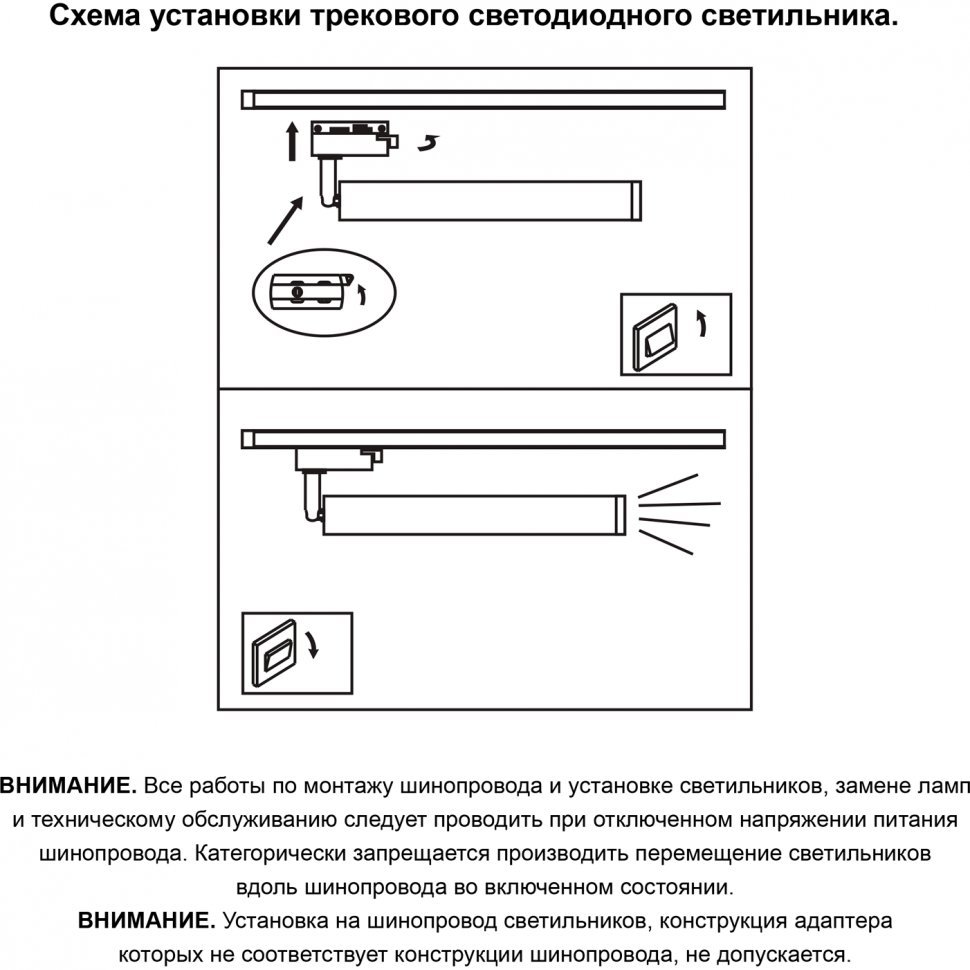 Схема установки трекового светодиодного светильника.

ВНИМАНИЕ. Все работы по монтажу шинопровода и установке светильников, замене ламп и техническому обслуживанию следует проводить при отключенном напряжении питания шинопровода. Категорически запрещается производить перемещение светильников вдоль шинопровода во включенном состоянии.

ВНИМАНИЕ. Установка на шинопровод светильников, конструкция адаптера которых не соответствует конструкции шинопровода, не допускается.